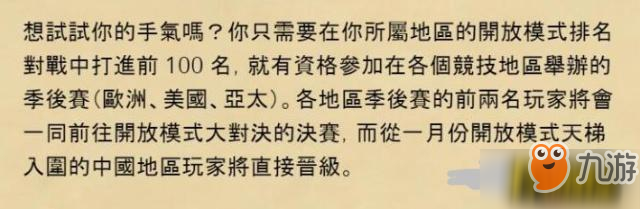 想試試你的手氣嗎？你只需要在你所屬地區的開放模式排名對戰中打進前 100 名，就有資格參加在各個競技地區舉辦的季後賽（歐洲、美國、亞太）。各地區季後賽的前兩名玩家將會一同前往開放模式大對決的決賽，而從一月份開放模式天梯入圍的中國地區玩家將直接晉級。

九游